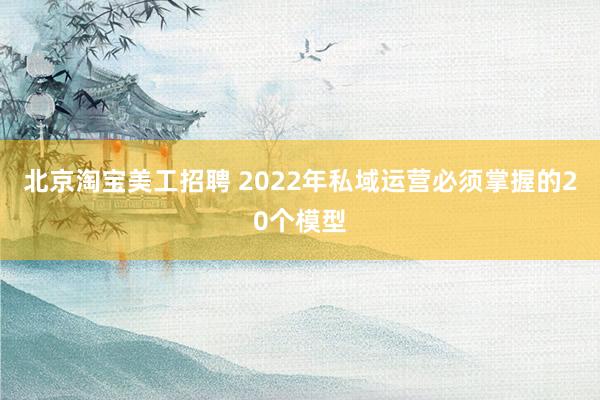 北京淘宝美工招聘 2022年私域运营必须掌握的20个模型